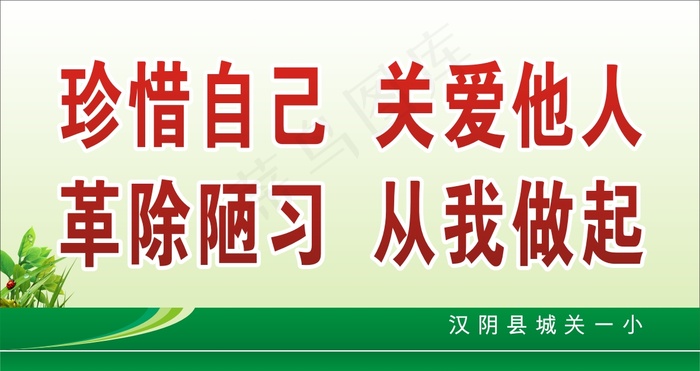 珍惜自己 关爱他人
革除陋习 从我做起

汉阴县城关一小